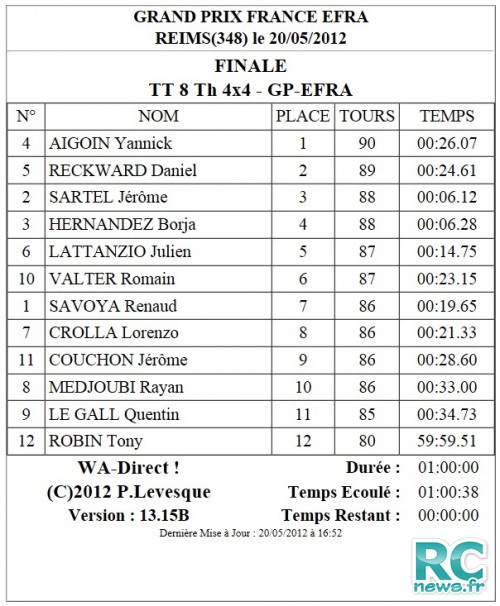 GRAND PRIX FRANCE EFRA
REIMS(348) le 20/05/2012

FINALE
TT 8 Th 4x4 - GP-EFRA

| N° | NOM | PLACE | TOURS | TEMPS |
|---|---|---|---|---|
| 4 | AIGOIN Yannick | 1 | 90 | 00:26.07 |
| 5 | RECKWARD Daniel | 2 | 89 | 00:24.61 |
| 2 | SARTEL Jérôme | 3 | 88 | 00:06.12 |
| 3 | HERNANDEZ Borja | 4 | 88 | 00:06.28 |
| 6 | LATTANZIO Julien | 5 | 87 | 00:14.75 |
| 10 | VALTER Romain | 6 | 87 | 00:23.15 |
| 1 | SAVOYA Renaud | 7 | 86 | 00:19.65 |
| 7 | CROLLA Lorenzo | 8 | 86 | 00:21.33 |
| 11 | COUCHON Jérôme | 9 | 86 | 00:28.60 |
| 8 | MEDJOUBI Rayan | 10 | 86 | 00:33.00 |
| 9 | LE GALL Quentin | 11 | 85 | 00:34.73 |
| 12 | ROBIN Tony | 12 | 80 | 59:59.51 |

WA-Direct !
(C)2012 P.Levesque
Version : 13.15B

Durée : 01:00:00
Temps Ecoulé : 01:00:38
Temps Restant : 00:00:00

Dernière Mise à Jour : 20/05/2012 à 16:52

RC news.fr